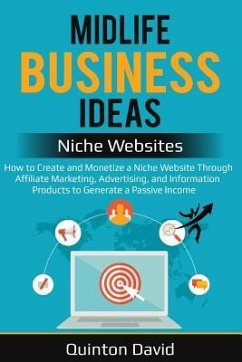 MIDLIFE
BUSINESS
IDEAS

Niche Websites

How to Create and Monetize a Niche Website Through Affiliate Marketing, Advertising, and Information Products to Generate a Passive Income

Quinton David